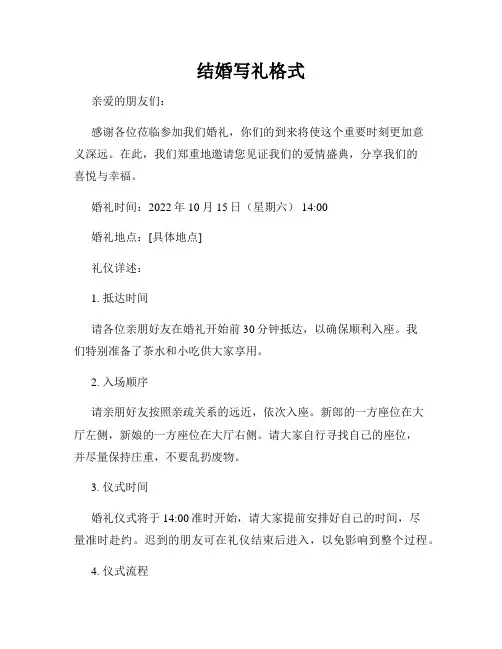 结婚写礼格式

亲爱的朋友们：

感谢各位莅临参加我们婚礼，你们的到来将使这个重要时刻更加意义深远。在此，我们郑重地邀请您见证我们的爱情盛典，分享我们的喜悦与幸福。

婚礼时间：2022 年 10 月 15 日（星期六） 14:00

婚礼地点：[具体地点]

礼仪详述：

1. 抵达时间

请各位亲朋好友在婚礼开始前 30 分钟抵达，以确保顺利入座。我们特别准备了茶水和小吃供大家享用。

2. 入场顺序

请亲朋好友按照亲疏关系的远近，依次入座。新郎的一方座位在大厅左侧，新娘的一方座位在大厅右侧。请大家自行寻找自己的座位，并尽量保持庄重，不要乱扔废物。

3. 仪式时间

婚礼仪式将于 14:00 准时开始，请大家提前安排好自己的时间，尽量准时赴约。迟到的朋友可在礼仪结束后进入，以免影响到整个过程。

4. 仪式流程